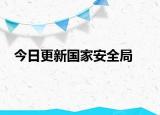 今日更新国家安全局